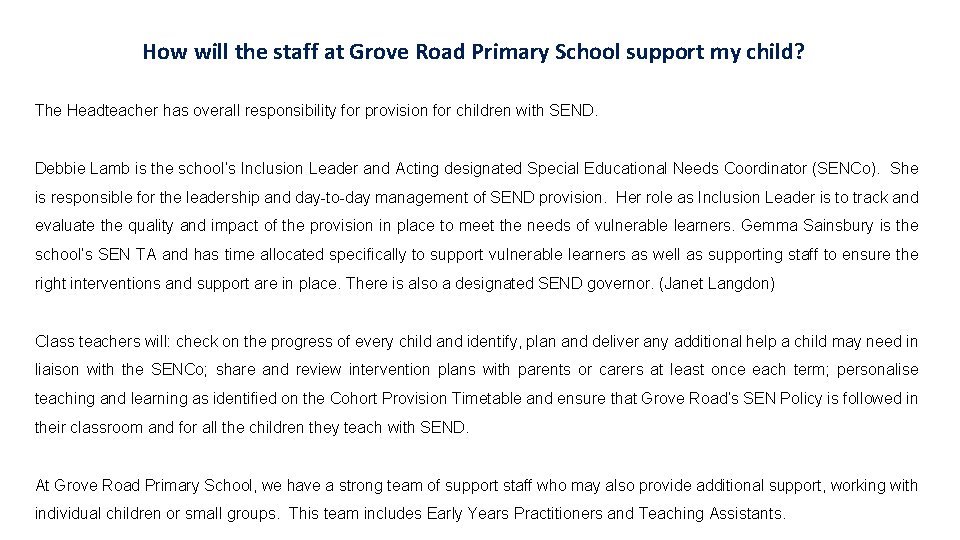 How will the staff at Grove Road Primary School support my child?

The Headteacher has overall responsibility for provision for children with SEND.

Debbie Lamb is the school's Inclusion Leader and Acting designated Special Educational Needs Coordinator (SENCo). She is responsible for the leadership and day-to-day management of SEND provision. Her role as Inclusion Leader is to track and evaluate the quality and impact of the provision in place to meet the needs of vulnerable learners. Gemma Sainsbury is the school's SEN TA and has time allocated specifically to support vulnerable learners as well as supporting staff to ensure the right interventions and support are in place. There is also a designated SEND governor. (Janet Langdon)

Class teachers will: check on the progress of every child and identify, plan and deliver any additional help a child may need in liaison with the SENCo; share and review intervention plans with parents or carers at least once each term; personalise teaching and learning as identified on the Cohort Provision Timetable and ensure that Grove Road's SEN Policy is followed in their classroom and for all the children they teach with SEND.

At Grove Road Primary School, we have a strong team of support staff who may also provide additional support, working with individual children or small groups. This team includes Early Years Practitioners and Teaching Assistants.